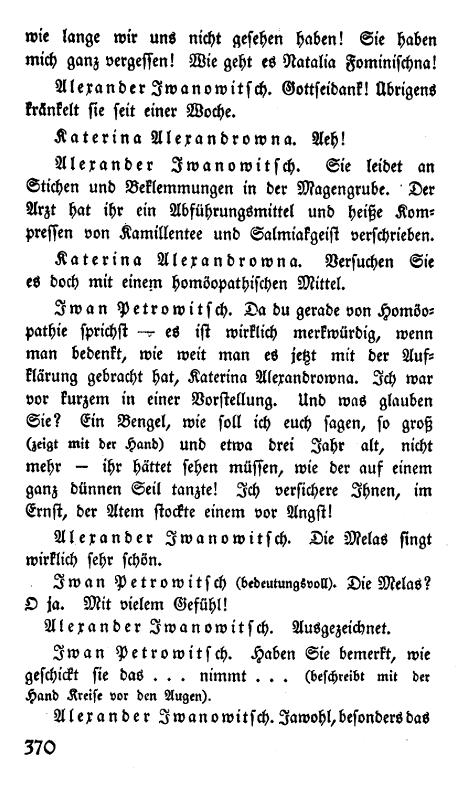 wie lange wir uns nicht gesehen haben! Sie haben mich ganz vergessen! Wie geht es Natalia Fominischna!

Alexander Iwanowitsch. Gottseidank! Übrigens kränkelt sie seit einer Woche.

Katerina Alexandrowna. Aeh!

Alexander Iwanowitsch. Sie leidet an Stichen und Beklemmungen in der Magengrube. Der Arzt hat ihr ein Abführungsmittel und heiße Kompressen von Kamillentee und Salmiakgeist verschrieben.

Katerina Alexandrowna. Versuchen Sie es doch mit einem homöopathischen Mittel.

Iwan Petrowitsch. Da du gerade von Homöopathie sprichst — es ist wirklich merkwürdig, wenn man bedenkt, wie weit man es jetzt mit der Aufklärung gebracht hat, Katerina Alexandrowna. Ich war vor kurzem in einer Vorstellung. Und was glauben Sie? Ein Bengel, wie soll ich euch sagen, so groß (zeigt mit der Hand) und etwa drei Jahr alt, nicht mehr — ihr hättet sehen müssen, wie der auf einem ganz dünnen Seil tanzte! Ich versichere Ihnen, im Ernst, der Atem stockte einem vor Angst!

Alexander Iwanowitsch. Die Melas singt wirklich sehr schön.

Iwan Petrowitsch (bedeutungsvoll). Die Melas? O ja. Mit vielem Gefühl!

Alexander Iwanowitsch. Ausgezeichnet.

Iwan Petrowitsch. Haben Sie bemerkt, wie geschickt sie das . . . nimmt . . . (beschreibt mit der Hand Kreise vor den Augen).

Alexander Iwanowitsch. Jawohl, besonders das

370